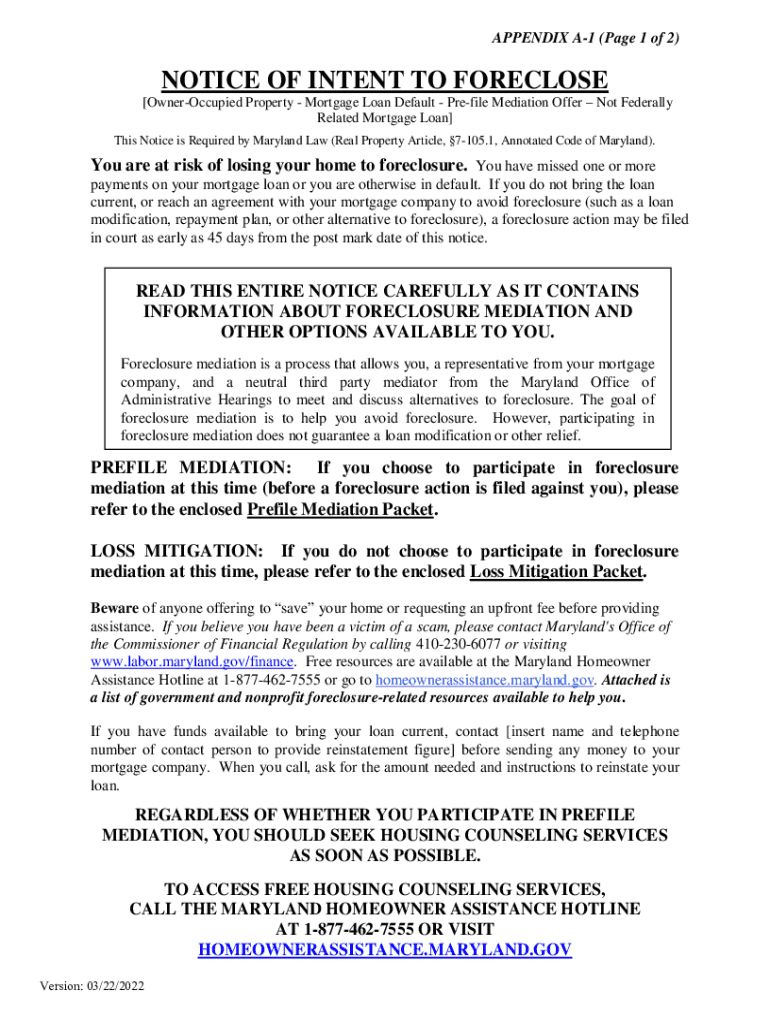 APPENDIX A-1 (Page 1 of 2)

NOTICE OF INTENT TO FORECLOSE

[Owner-Occupied Property - Mortgage Loan Default - Pre-file Mediation Offer – Not Federally Related Mortgage Loan]

This Notice is Required by Maryland Law (Real Property Article, §7-105.1, Annotated Code of Maryland).

You are at risk of losing your home to foreclosure. You have missed one or more payments on your mortgage loan or you are otherwise in default. If you do not bring the loan current, or reach an agreement with your mortgage company to avoid foreclosure (such as a loan modification, repayment plan, or other alternative to foreclosure), a foreclosure action may be filed in court as early as 45 days from the post mark date of this notice.

READ THIS ENTIRE NOTICE CAREFULLY AS IT CONTAINS INFORMATION ABOUT FORECLOSURE MEDIATION AND OTHER OPTIONS AVAILABLE TO YOU.

Foreclosure mediation is a process that allows you, a representative from your mortgage company, and a neutral third party mediator from the Maryland Office of Administrative Hearings to meet and discuss alternatives to foreclosure. The goal of foreclosure mediation is to help you avoid foreclosure. However, participating in foreclosure mediation does not guarantee a loan modification or other relief.

PREFILE MEDIATION: If you choose to participate in foreclosure mediation at this time (before a foreclosure action is filed against you), please refer to the enclosed Prefile Mediation Packet.

LOSS MITIGATION: If you do not choose to participate in foreclosure mediation at this time, please refer to the enclosed Loss Mitigation Packet.

Beware of anyone offering to "save" your home or requesting an upfront fee before providing assistance. If you believe you have been a victim of a scam, please contact Maryland's Office of the Commissioner of Financial Regulation by calling 410-230-6077 or visiting www.labor.maryland.gov/finance. Free resources are available at the Maryland Homeowner Assistance Hotline at 1-877-462-7555 or go to homeownerassistance.maryland.gov. Attached is a list of government and nonprofit foreclosure-related resources available to help you.

If you have funds available to bring your loan current, contact [insert name and telephone number of contact person to provide reinstatement figure] before sending any money to your mortgage company. When you call, ask for the amount needed and instructions to reinstate your loan.

REGARDLESS OF WHETHER YOU PARTICIPATE IN PREFILE MEDIATION, YOU SHOULD SEEK HOUSING COUNSELING SERVICES AS SOON AS POSSIBLE.

TO ACCESS FREE HOUSING COUNSELING SERVICES, CALL THE MARYLAND HOMEOWNER ASSISTANCE HOTLINE AT 1-877-462-7555 OR VISIT HOMEOWNERASSISTANCE.MARYLAND.GOV

Version: 03/22/2022